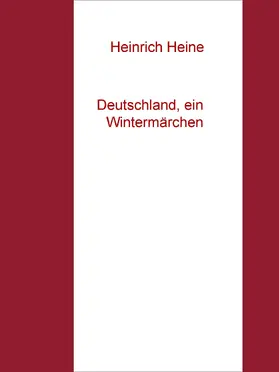 Heinrich Heine

Deutschland, ein Wintermärchen